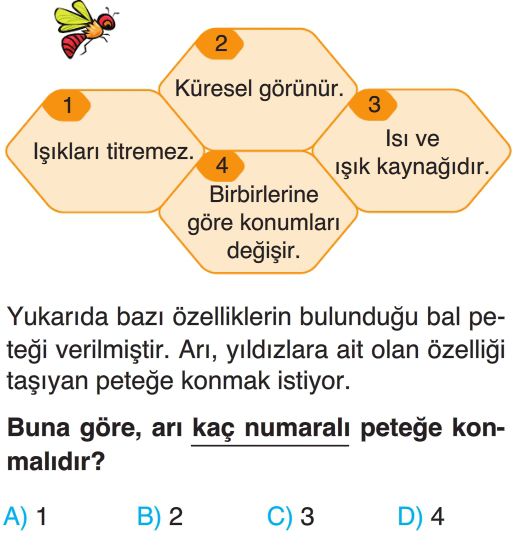 2
Küresel görünür.

1
Işıkları titremez.

3
Isı ve ışık kaynağıdır.

4
Birbirlerine göre konumları değişir.

Yukarıda bazı özelliklerin bulunduğu bal peteği verilmiştir. Arı, yıldızlara ait olan özelliği taşıyan peteğe konmak istiyor.

Buna göre, arı kaç numaralı peteğe konmalıdır?

A) 1 B) 2 C) 3 D) 4